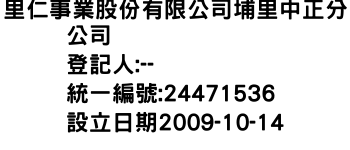 里仁事業股份有限公司埔里中正分公司
登記人:--
統一編號:24471536
設立日期2009-10-14